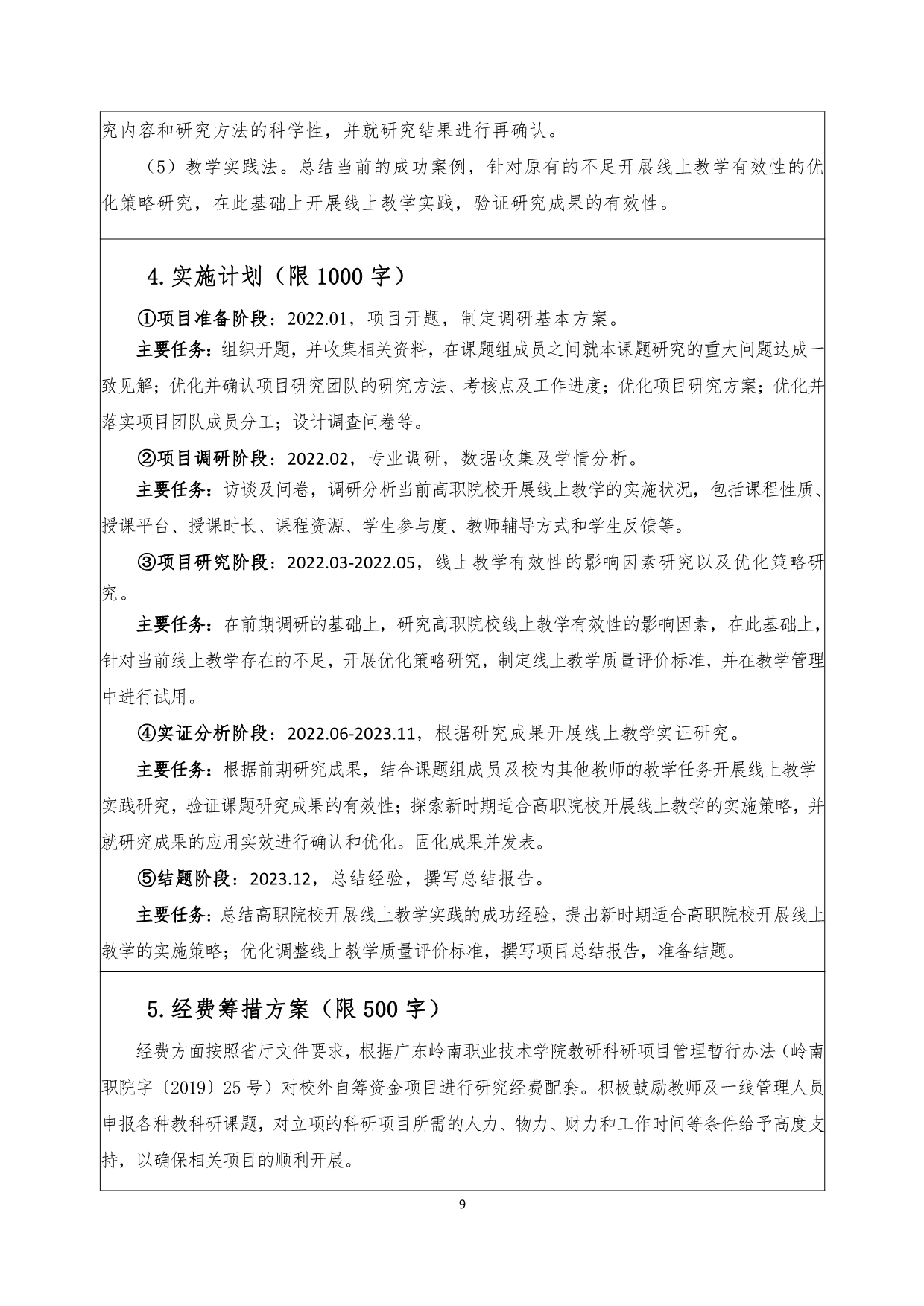 究内容和研究方法的科学性，并就研究结果进行再确认。

（5）教学实践法。总结当前的成功案例，针对原有的不足开展线上教学有效性的优化策略研究，在此基础上开展线上教学实践，验证研究成果的有效性。

4.实施计划（限 1000 字）

①项目准备阶段：2022.01，项目开题，制定调研基本方案。

主要任务：组织开题，并收集相关资料，在课题组成员之间就本课题研究的重大问题达成一致见解；优化并确认项目研究团队的研究方法、考核点及工作进度；优化项目研究方案；优化并落实项目团队成员分工；设计调查问卷等。

②项目调研阶段：2022.02，专业调研，数据收集及学情分析。

主要任务：访谈及问卷，调研分析当前高职院校开展线上教学的实施状况，包括课程性质、授课平台、授课时长、课程资源、学生参与度、教师辅导方式和学生反馈等。

③项目研究阶段：2022.03-2022.05，线上教学有效性的影响因素研究以及优化策略研究。

主要任务：在前期调研的基础上，研究高职院校线上教学有效性的影响因素，在此基础上，针对当前线上教学存在的不足，开展优化策略研究，制定线上教学质量评价标准，并在教学管理中进行试用。

④实证分析阶段：2022.06-2023.11，根据研究成果开展线上教学实证研究。

主要任务：根据前期研究成果，结合课题组成员及校内其他教师的教学任务开展线上教学实践研究，验证课题研究成果的有效性；探索新时期适合高职院校开展线上教学的实施策略，并就研究成果的应用实效进行确认和优化。固化成果并发表。

⑤结题阶段：2023.12，总结经验，撰写总结报告。

主要任务：总结高职院校开展线上教学实践的成功经验，提出新时期适合高职院校开展线上教学的实施策略；优化调整线上教学质量评价标准，撰写项目总结报告，准备结题。

5.经费筹措方案（限 500 字）

经费方面按照省厅文件要求，根据广东岭南职业技术学院教研科研项目管理暂行办法（岭南职院字〔2019〕25 号）对校外自筹资金项目进行研究经费配套。积极鼓励教师及一线管理人员申报各种教科研课题，对立项的科研项目所需的人力、物力、财力和工作时间等条件给予高度支持，以确保相关项目的顺利开展。

9